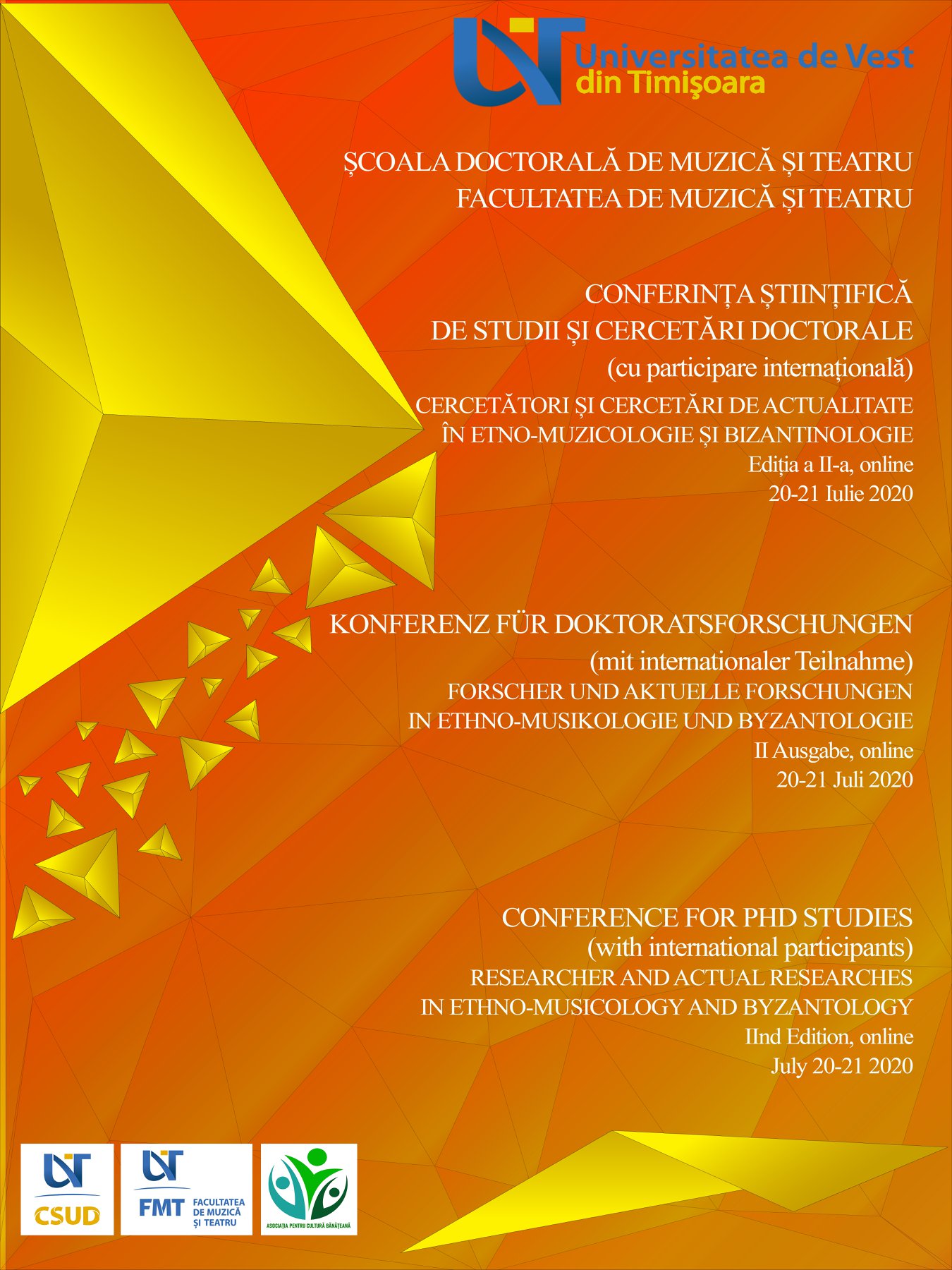 Universitatea de Vest
din Timişoara

ȘCOALA DOCTORALĂ DE MUZICĂ ȘI TEATRU
FACULTATEA DE MUZICĂ ȘI TEATRU

CONFERINȚA ȘTIINȚIFICĂ
DE STUDII ȘI CERCETĂRI DOCTORALE
(cu participare internațională)
CERCETĂTORI ȘI CERCETĂRI DE ACTUALITATE
ÎN ETNO-MUZICOLOGIE ȘI BIZANTINOLOGIE
Ediția a II-a, online
20-21 Iulie 2020

KONFERENZ FÜR DOKTORATSFORSCHUNGEN
(mit internationaler Teilnahme)
FORSCHER UND AKTUELLE FORSCHUNGEN
IN ETHNO-MUSIKOLOGIE UND BYZANTOLOGIE
II Ausgabe, online
20-21 Juli 2020

CONFERENCE FOR PHD STUDIES
(with international participants)
RESEARCHER AND ACTUAL RESEARCHES
IN ETHNO-MUSICOLOGY AND BYZANTOLOGY
IInd Edition, online
July 20-21 2020

CSUD

FMT FACULTATEA DE MUZICĂ ȘI TEATRU

ASOCIAȚIA PENTRU CULTURĂ BĂNĂȚEANĂ